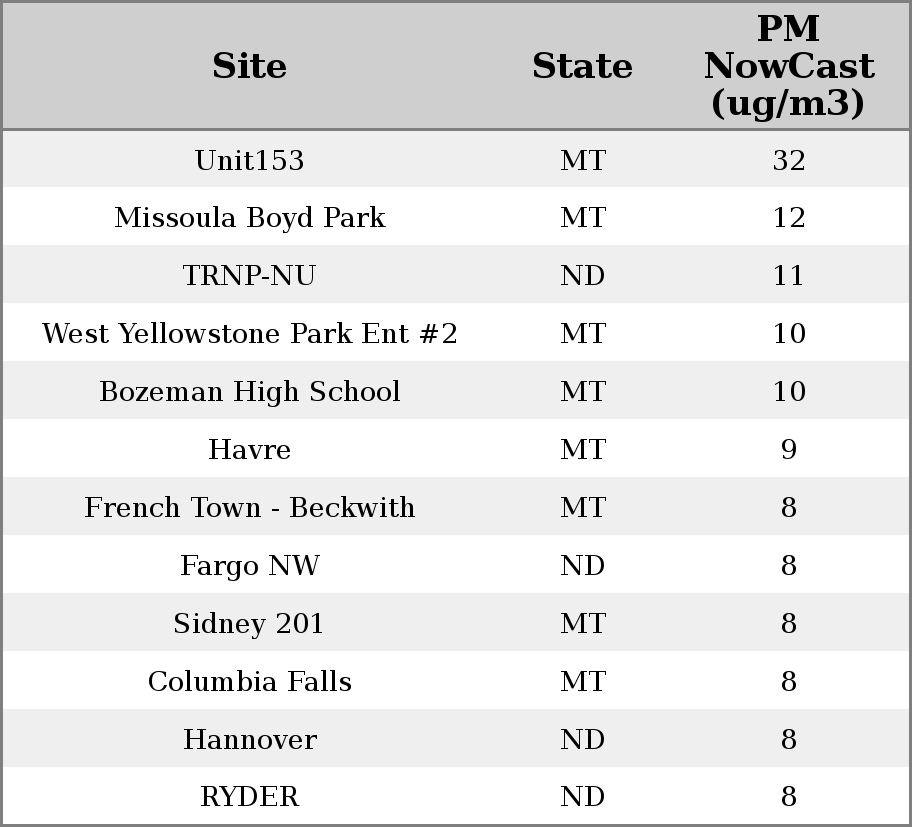 | Site | State | PM NowCast (ug/m3) |
|---|---|---|
| Unit153 | MT | 32 |
| Missoula Boyd Park | MT | 12 |
| TRNP-NU | ND | 11 |
| West Yellowstone Park Ent #2 | MT | 10 |
| Bozeman High School | MT | 10 |
| Havre | MT | 9 |
| French Town - Beckwith | MT | 8 |
| Fargo NW | ND | 8 |
| Sidney 201 | MT | 8 |
| Columbia Falls | MT | 8 |
| Hannover | ND | 8 |
| RYDER | ND | 8 |